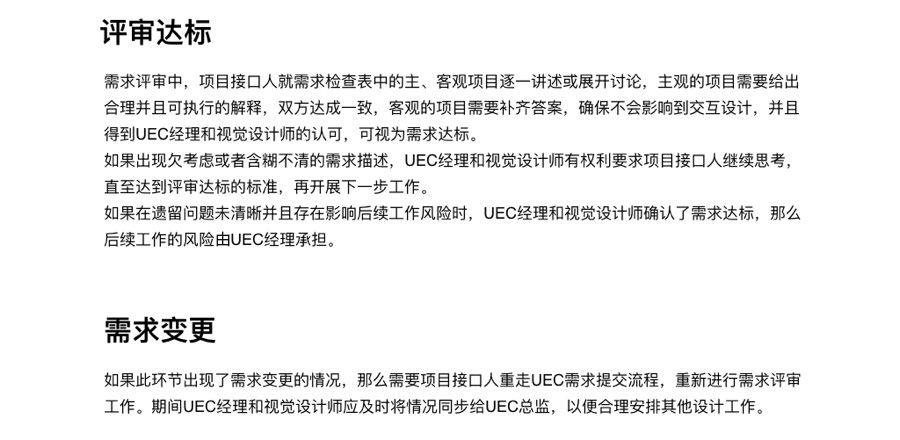 评审达标

需求评审中，项目接口人就需求检查表中的主、客观项目逐一讲述或展开讨论，主观的项目需要给出合理并且可执行的解释，双方达成一致，客观的项目需要补齐答案，确保不会影响到交互设计，并且得到UEC经理和视觉设计师的认可，可视为需求达标。
如果出现欠考虑或者含糊不清的需求描述，UEC经理和视觉设计师有权利要求项目接口人继续思考，直至达到评审达标的标准，再开展下一步工作。
如果在遗留问题未清晰并且存在影响后续工作风险时，UEC经理和视觉设计师确认了需求达标，那么后续工作的风险由UEC经理承担。

需求变更

如果此环节出现了需求变更的情况，那么需要项目接口人重走UEC需求提交流程，重新进行需求评审工作。期间UEC经理和视觉设计师应及时将情况同步给UEC总监，以便合理安排其他设计工作。